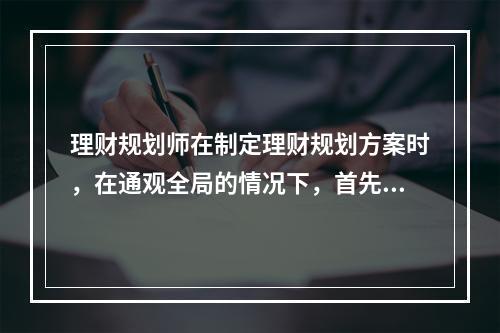 理财规划师在制定理财规划方案时，在通观全局的情况下，首先...